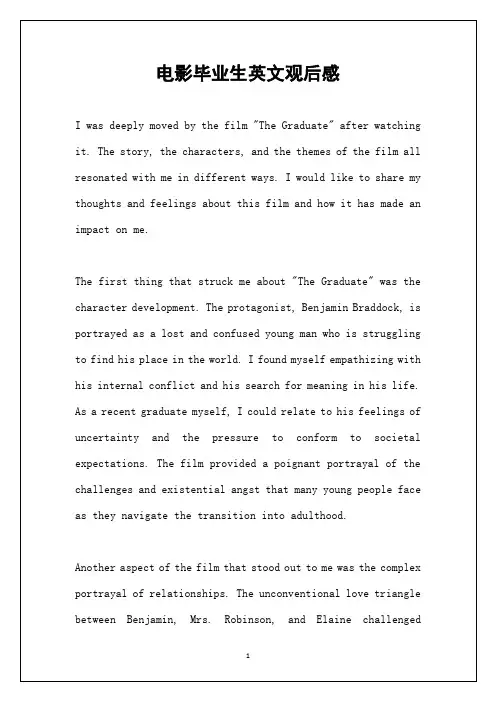 电影毕业生英文观后感

I was deeply moved by the film "The Graduate" after watching it. The story, the characters, and the themes of the film all resonated with me in different ways. I would like to share my thoughts and feelings about this film and how it has made an impact on me.

The first thing that struck me about "The Graduate" was the character development. The protagonist, Benjamin Braddock, is portrayed as a lost and confused young man who is struggling to find his place in the world. I found myself empathizing with his internal conflict and his search for meaning in his life. As a recent graduate myself, I could relate to his feelings of uncertainty and the pressure to conform to societal expectations. The film provided a poignant portrayal of the challenges and existential angst that many young people face as they navigate the transition into adulthood.

Another aspect of the film that stood out to me was the complex portrayal of relationships. The unconventional love triangle between Benjamin, Mrs. Robinson, and Elaine challenged

1